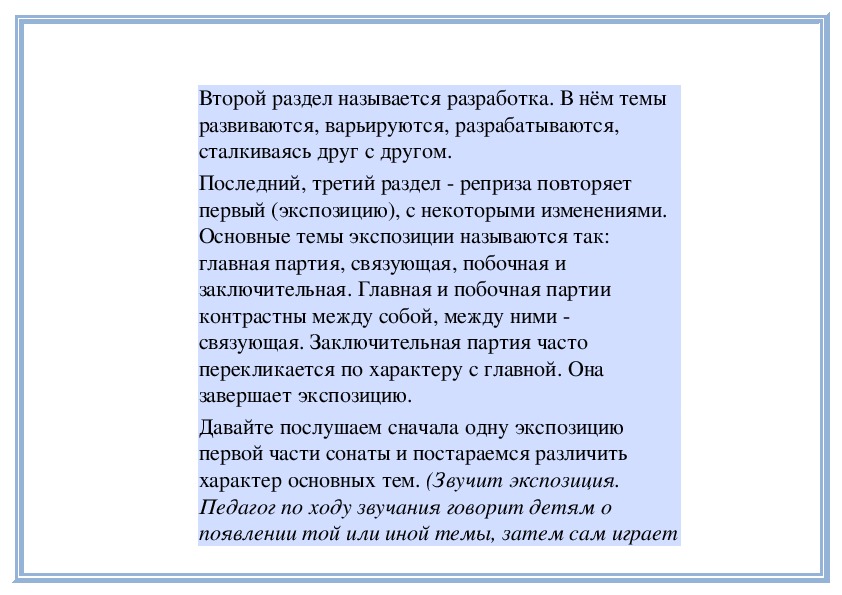 Второй раздел называется разработка. В нём темы развиваются, варьируются, разрабатываются, сталкиваясь друг с другом.

Последний, третий раздел - реприза повторяет первый (экспозицию), с некоторыми изменениями. Основные темы экспозиции называются так: главная партия, связующая, побочная и заключительная. Главная и побочная партии контрастны между собой, между ними - связующая. Заключительная партия часто перекликается по характеру с главной. Она завершает экспозицию.

Давайте послушаем сначала одну экспозицию первой части сонаты и постараемся различить характер основных тем. (Звучит экспозиция. Педагог по ходу звучания говорит детям о появлении той или иной темы, затем сам играет